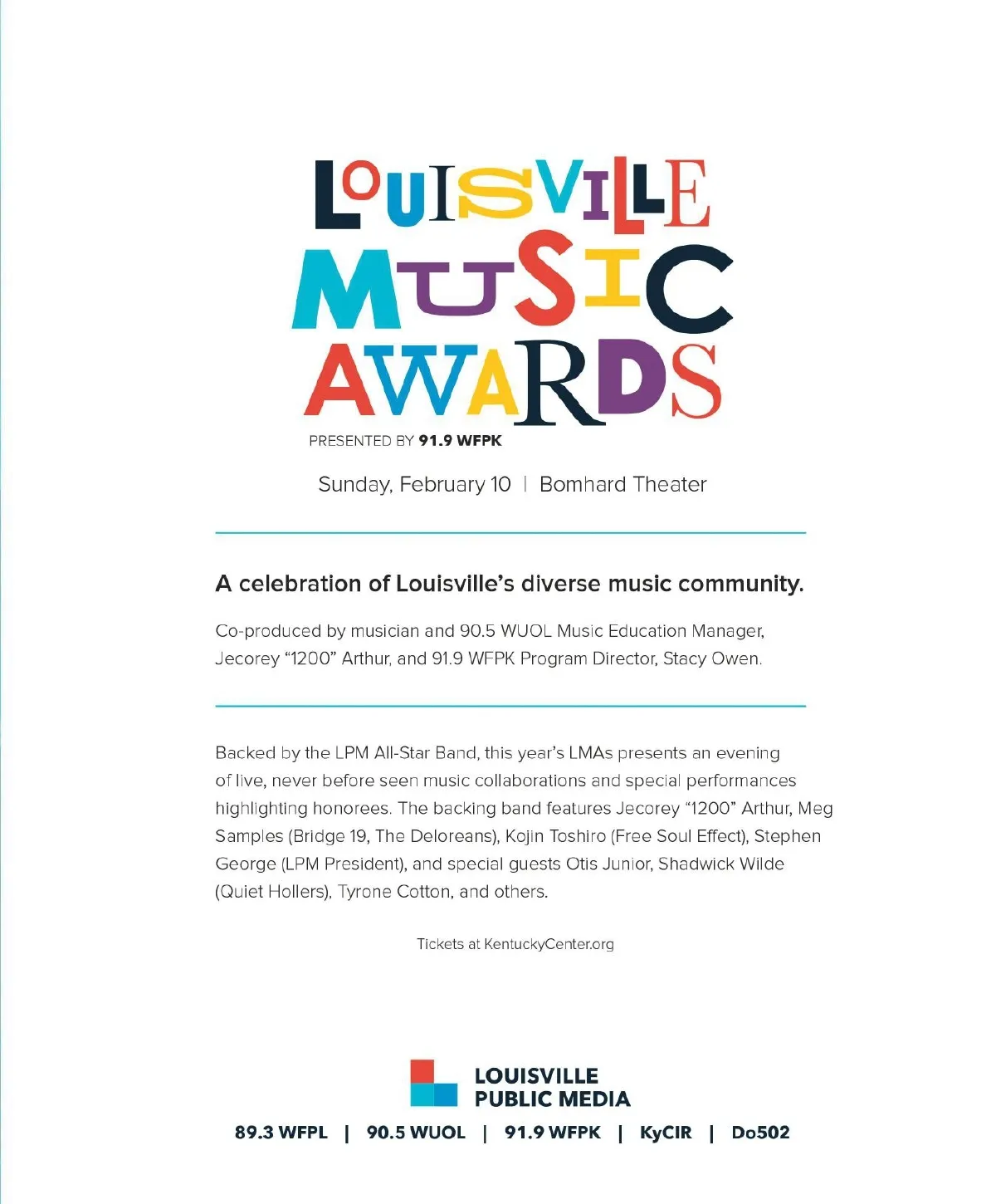 LOUISVILLE
MUSIC
AWARDS
PRESENTED BY 91.9 WFPK

Sunday, February 10 | Bomhard Theater

A celebration of Louisville's diverse music community.

Co-produced by musician and 90.5 WUOL Music Education Manager, Jecorey "1200" Arthur, and 91.9 WFPK Program Director, Stacy Owen.

Backed by the LPM All-Star Band, this year's LMAs presents an evening of live, never before seen music collaborations and special performances highlighting honorees. The backing band features Jecorey "1200" Arthur, Meg Samples (Bridge 19, The Deloreans), Kojin Toshiro (Free Soul Effect), Stephen George (LPM President), and special guests Otis Junior, Shadwick Wilde (Quiet Hollers), Tyrone Cotton, and others.

Tickets at KentuckyCenter.org

LOUISVILLE
PUBLIC MEDIA

89.3 WFPL | 90.5 WUOL | 91.9 WFPK | KyCIR | Do502